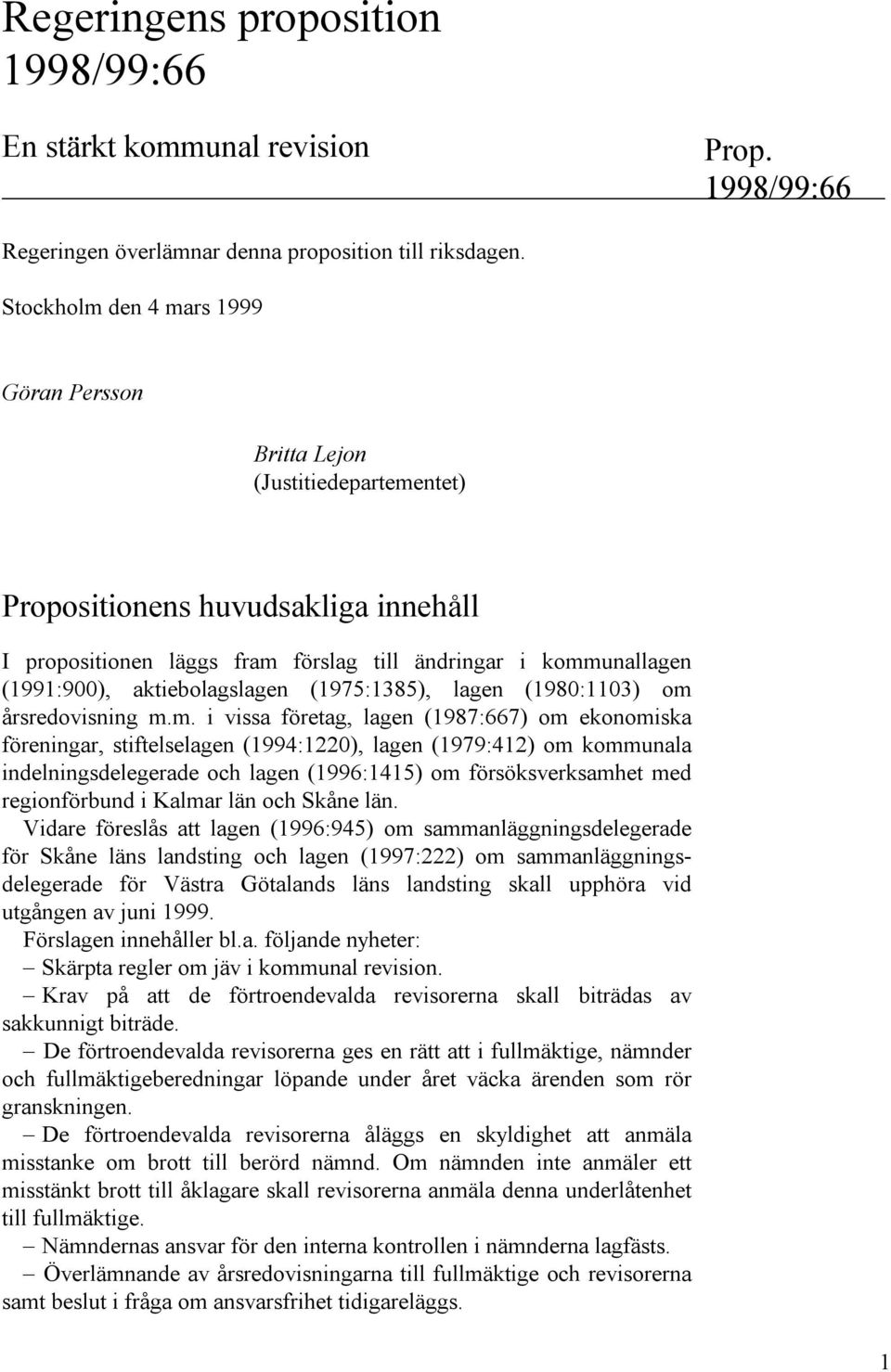 Regeringens proposition 1998/99:66

En stärkt kommunal revision

Prop. 1998/99:66

Regeringen överlämnar denna proposition till riksdagen.

Stockholm den 4 mars 1999

Göran Persson

Britta Lejon
(Justitiedepartementet)

Propositionens huvudsakliga innehåll

I propositionen läggs fram förslag till ändringar i kommunallagen (1991:900), aktiebolagslagen (1975:1385), lagen (1980:1103) om årsredovisning m.m. i vissa företag, lagen (1987:667) om ekonomiska föreningar, stiftelselagen (1994:1220), lagen (1979:412) om kommunala indelningsdelegerade och lagen (1996:1415) om försöksverksamhet med regionförbund i Kalmar län och Skåne län.

Vidare föreslås att lagen (1996:945) om sammanläggningsdelegerade för Skåne läns landsting och lagen (1997:222) om sammanläggningsdelegerade för Västra Götalands läns landsting skall upphöra vid utgången av juni 1999.

Förslagen innehåller bl.a. följande nyheter:

– Skärpta regler om jäv i kommunal revision.

– Krav på att de förtroendevalda revisorerna skall biträdas av sakkunnigt biträde.

– De förtroendevalda revisorerna ges en rätt att i fullmäktige, nämnder och fullmäktigeberedningar löpande under året väcka ärenden som rör granskningen.

– De förtroendevalda revisorerna åläggs en skyldighet att anmäla misstanke om brott till berörd nämnd. Om nämnden inte anmäler ett misstänkt brott till åklagare skall revisorerna anmäla denna underlåtenhet till fullmäktige.

– Nämndernas ansvar för den interna kontrollen i nämnderna lagfästs.

– Överlämnande av årsredovisningarna till fullmäktige och revisorerna samt beslut i fråga om ansvarsfrihet tidigareläggs.

1